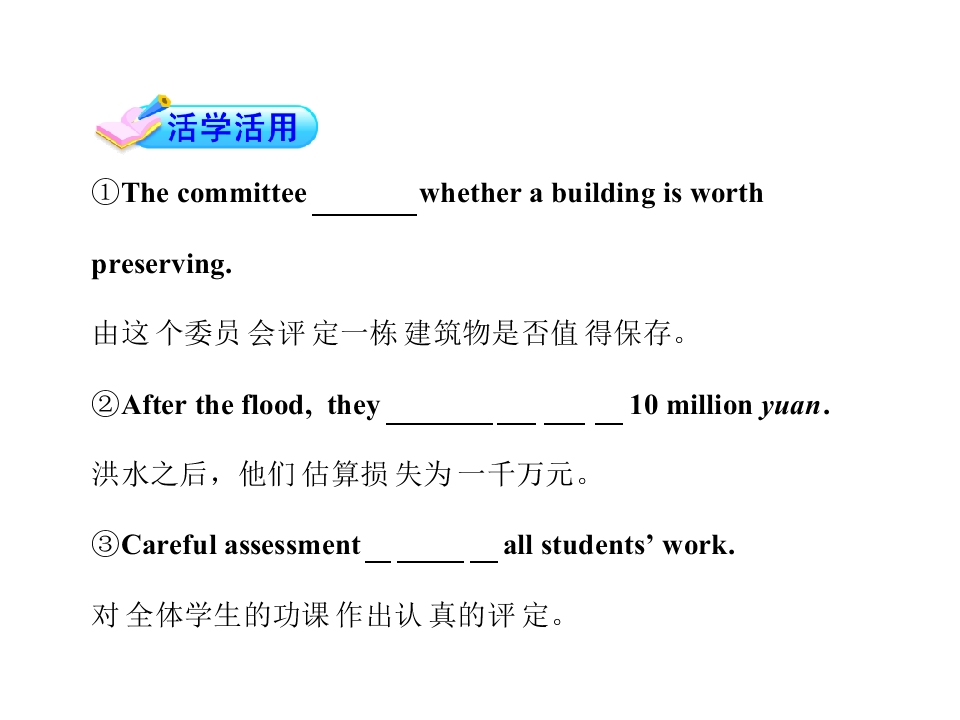 活学活用

①The committee ____ whether a building is worth preserving.

由这个委员会评定一栋建筑物是否值得保存。

②After the flood, they ____ ____ ____ ____ 10 million yuan.

洪水之后，他们估算损失为一千万元。

③Careful assessment ____ ____ ____ all students' work.

对全体学生的功课作出认真的评定。